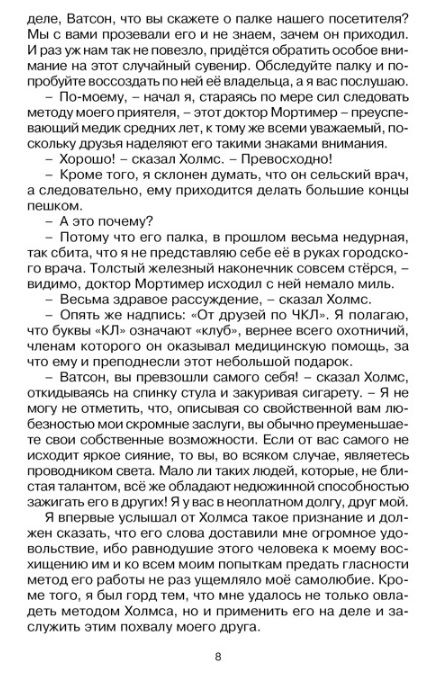 деле, Ватсон, что вы скажете о палке нашего посетителя? Мы с вами прозевали его и не знаем, зачем он приходил. И раз уж нам так не повезло, придётся обратить особое внимание на этот случайный сувенир. Обследуйте палку и попробуйте воссоздать по ней её владельца, а я вас послушаю.

– По-моему, – начал я, стараясь по мере сил следовать методу моего приятеля, – этот доктор Мортимер – преуспевающий медик средних лет, к тому же всеми уважаемый, поскольку друзья наделяют его такими знаками внимания.

– Хорошо! – сказал Холмс. – Превосходно!

– Кроме того, я склонен думать, что он сельский врач, а следовательно, ему приходится делать большие концы пешком.

– А это почему?

– Потому что его палка, в прошлом весьма недурная, так сбита, что я не представляю себе её в руках городского врача. Толстый железный наконечник совсем стёрся, – видимо, доктор Мортимер исходил с ней немало миль.

– Весьма здравое рассуждение, – сказал Холмс.

– Опять же надпись: «От друзей по ЧКЛ». Я полагаю, что буквы «КЛ» означают «клуб», вернее всего охотничий, членам которого он оказывал медицинскую помощь, за что ему и преподнесли этот небольшой подарок.

– Ватсон, вы превзошли самого себя! – сказал Холмс, откидываясь на спинку стула и закуривая сигарету. – Я не могу не отметить, что, описывая со свойственной вам любезностью мои скромные заслуги, вы обычно преуменьшаете свои собственные возможности. Если от вас самого не исходит яркое сияние, то вы, во всяком случае, являетесь проводником света. Мало ли таких людей, которые, не блистая талантом, всё же обладают недюжинной способностью зажигать его в других! Я у вас в неоплатном долгу, друг мой.

Я впервые услышал от Холмса такое признание и должен сказать, что его слова доставили мне огромное удовольствие, ибо равнодушие этого человека к моему восхищению им и ко всем моим попыткам предать гласности метод его работы не раз ущемляло моё самолюбие. Кроме того, я был горд тем, что мне удалось не только овладеть методом Холмса, но и применить его на деле и заслужить этим похвалу моего друга.

8